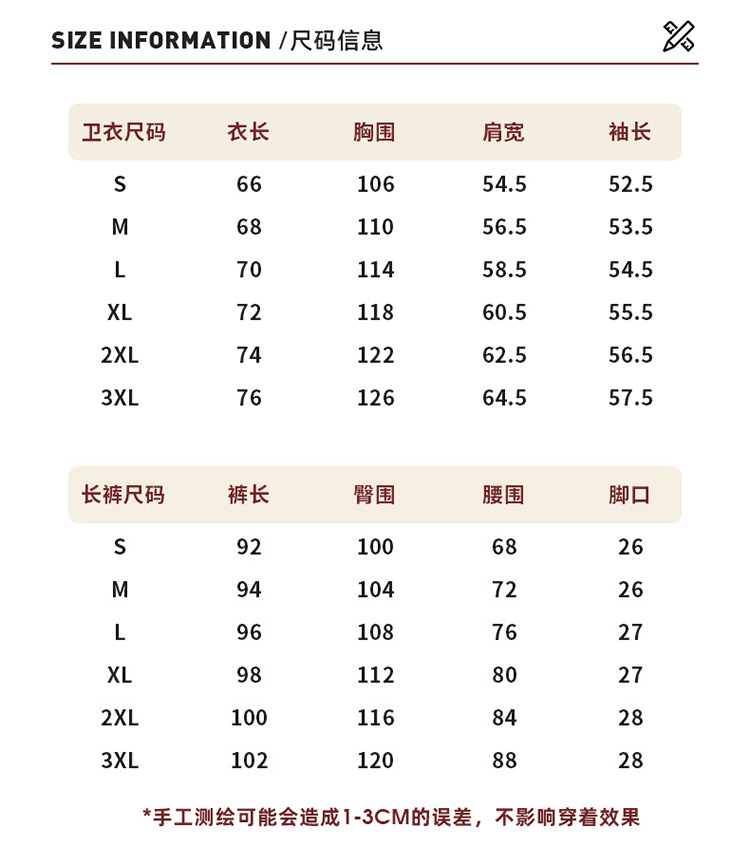 SIZE INFORMATION /尺码信息

| 卫衣尺码 | 衣长 | 胸围 | 肩宽 | 袖长 |
|---|---|---|---|---|
| S | 66 | 106 | 54.5 | 52.5 |
| M | 68 | 110 | 56.5 | 53.5 |
| L | 70 | 114 | 58.5 | 54.5 |
| XL | 72 | 118 | 60.5 | 55.5 |
| 2XL | 74 | 122 | 62.5 | 56.5 |
| 3XL | 76 | 126 | 64.5 | 57.5 |

| 长裤尺码 | 裤长 | 臀围 | 腰围 | 脚口 |
|---|---|---|---|---|
| S | 92 | 100 | 68 | 26 |
| M | 94 | 104 | 72 | 26 |
| L | 96 | 108 | 76 | 27 |
| XL | 98 | 112 | 80 | 27 |
| 2XL | 100 | 116 | 84 | 28 |
| 3XL | 102 | 120 | 88 | 28 |

*手工测绘可能会造成1-3CM的误差，不影响穿着效果